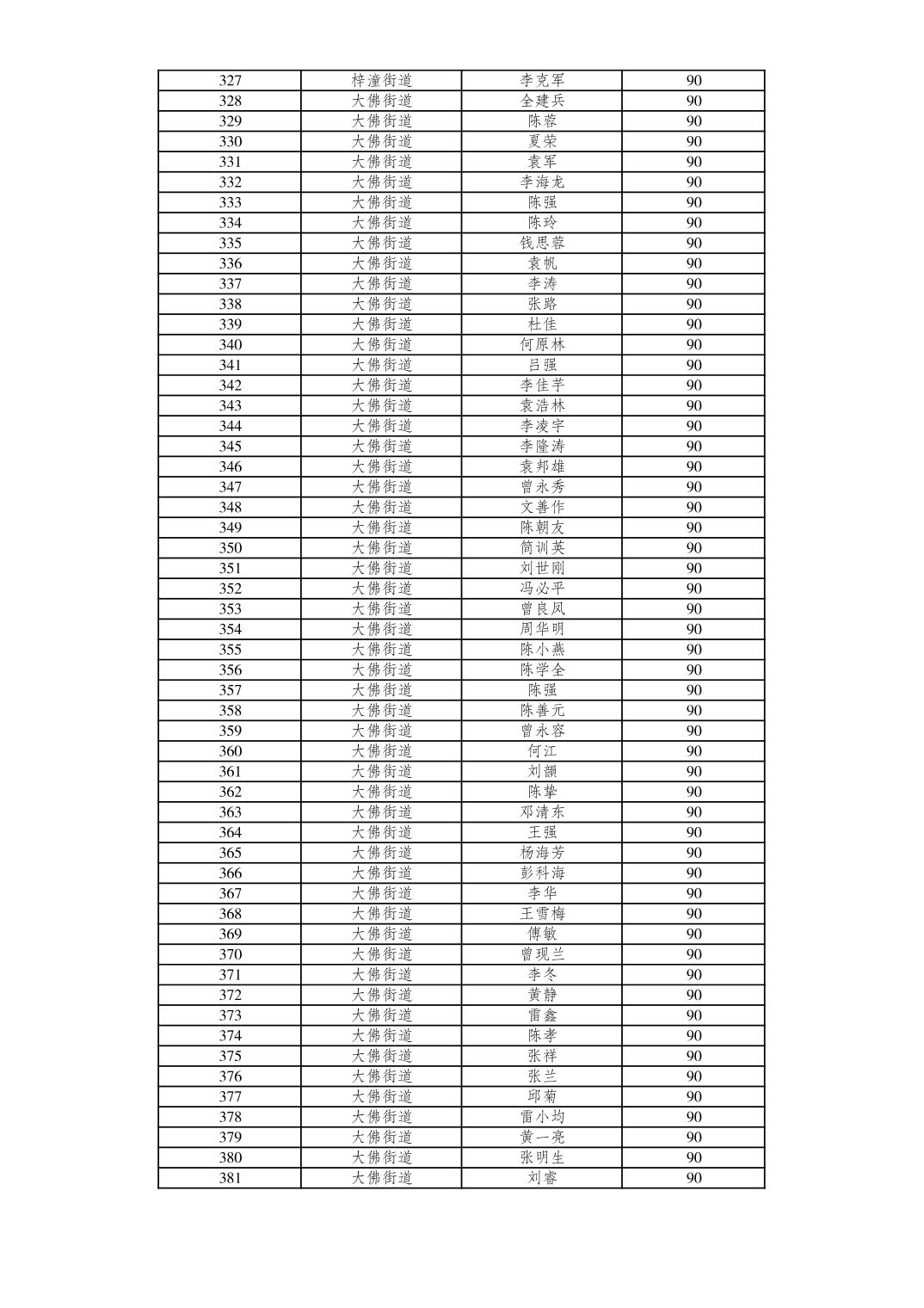 | 327 | 梓潼街道 | 李克军 | 90 |
|---|---|---|---|
| 328 | 大佛街道 | 全建兵 | 90 |
| 329 | 大佛街道 | 陈蓉 | 90 |
| 330 | 大佛街道 | 夏荣 | 90 |
| 331 | 大佛街道 | 袁军 | 90 |
| 332 | 大佛街道 | 李海龙 | 90 |
| 333 | 大佛街道 | 陈强 | 90 |
| 334 | 大佛街道 | 陈玲 | 90 |
| 335 | 大佛街道 | 钱思蓉 | 90 |
| 336 | 大佛街道 | 袁帆 | 90 |
| 337 | 大佛街道 | 李涛 | 90 |
| 338 | 大佛街道 | 张路 | 90 |
| 339 | 大佛街道 | 杜佳 | 90 |
| 340 | 大佛街道 | 何原林 | 90 |
| 341 | 大佛街道 | 吕强 | 90 |
| 342 | 大佛街道 | 李佳芋 | 90 |
| 343 | 大佛街道 | 袁浩林 | 90 |
| 344 | 大佛街道 | 李凌宇 | 90 |
| 345 | 大佛街道 | 李隆涛 | 90 |
| 346 | 大佛街道 | 袁邦雄 | 90 |
| 347 | 大佛街道 | 曾永秀 | 90 |
| 348 | 大佛街道 | 文善作 | 90 |
| 349 | 大佛街道 | 陈朝友 | 90 |
| 350 | 大佛街道 | 简训英 | 90 |
| 351 | 大佛街道 | 刘世刚 | 90 |
| 352 | 大佛街道 | 冯必平 | 90 |
| 353 | 大佛街道 | 曾良凤 | 90 |
| 354 | 大佛街道 | 周华明 | 90 |
| 355 | 大佛街道 | 陈小燕 | 90 |
| 356 | 大佛街道 | 陈学全 | 90 |
| 357 | 大佛街道 | 陈强 | 90 |
| 358 | 大佛街道 | 陈善元 | 90 |
| 359 | 大佛街道 | 曾永容 | 90 |
| 360 | 大佛街道 | 何江 | 90 |
| 361 | 大佛街道 | 刘韻 | 90 |
| 362 | 大佛街道 | 陈挚 | 90 |
| 363 | 大佛街道 | 邓清东 | 90 |
| 364 | 大佛街道 | 王强 | 90 |
| 365 | 大佛街道 | 杨海芳 | 90 |
| 366 | 大佛街道 | 彭科海 | 90 |
| 367 | 大佛街道 | 李华 | 90 |
| 368 | 大佛街道 | 王雪梅 | 90 |
| 369 | 大佛街道 | 傅敏 | 90 |
| 370 | 大佛街道 | 曾现兰 | 90 |
| 371 | 大佛街道 | 李冬 | 90 |
| 372 | 大佛街道 | 黄静 | 90 |
| 373 | 大佛街道 | 雷鑫 | 90 |
| 374 | 大佛街道 | 陈孝 | 90 |
| 375 | 大佛街道 | 张祥 | 90 |
| 376 | 大佛街道 | 张兰 | 90 |
| 377 | 大佛街道 | 邱菊 | 90 |
| 378 | 大佛街道 | 雷小均 | 90 |
| 379 | 大佛街道 | 黄一亮 | 90 |
| 380 | 大佛街道 | 张明生 | 90 |
| 381 | 大佛街道 | 刘睿 | 90 |